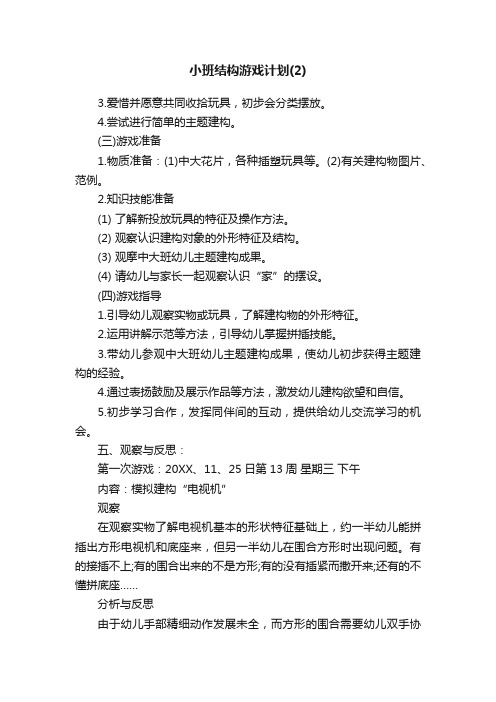 小班结构游戏计划(2)

3.爱惜并愿意共同收拾玩具，初步会分类摆放。

4.尝试进行简单的主题建构。

(三)游戏准备

1.物质准备：(1)中大花片，各种插塑玩具等。(2)有关建构物图片、范例。

2.知识技能准备

(1) 了解新投放玩具的特征及操作方法。

(2) 观察认识建构对象的外形特征及结构。

(3) 观摩中大班幼儿主题建构成果。

(4) 请幼儿与家长一起观察认识“家”的摆设。

(四)游戏指导

1.引导幼儿观察实物或玩具，了解建构物的外形特征。

2.运用讲解示范等方法，引导幼儿掌握拼插技能。

3.带幼儿参观中大班幼儿主题建构成果，使幼儿初步获得主题建构的经验。

4.通过表扬鼓励及展示作品等方法，激发幼儿建构欲望和自信。

5.初步学习合作，发挥同伴间的互动，提供给幼儿交流学习的机会。

五、观察与反思：

第一次游戏：20XX、11、25 日第 13 周 星期三 下午

内容：模拟建构“电视机”

观察

在观察实物了解电视机基本的形状特征基础上，约一半幼儿能拼插出方形电视机和底座来，但另一半幼儿在围合方形时出现问题。有的接插不上;有的围合出来的不是方形;有的没有插紧而撒开来;还有的不懂拼底座......

分析与反思

由于幼儿手部精细动作发展未全，而方形的围合需要幼儿双手协